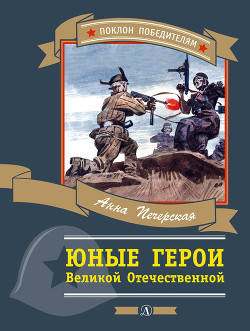 ПОКЛОН ПОБЕДИТЕЛЯМ

Анна Печерская

ЮНЫЕ ГЕРОИ
Великой Отечественной

Д